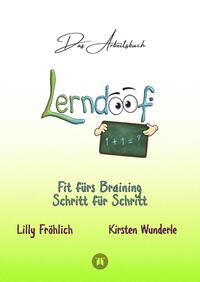 Das Arbeitsbuch

Lerndoof

$1 + 1 = ?$

Fit fürs Braining
Schritt für Schritt

Lilly Fröhlich

Kirsten Wunderle